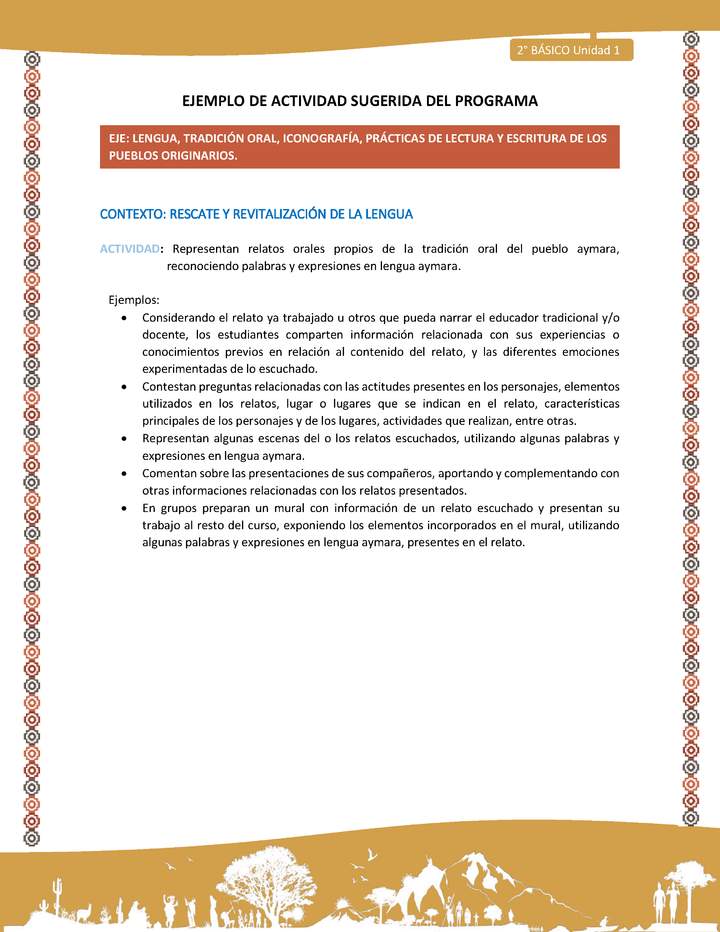 2° BÁSICO Unidad 1

EJEMPLO DE ACTIVIDAD SUGERIDA DEL PROGRAMA

EJE: LENGUA, TRADICIÓN ORAL, ICONOGRAFÍA, PRÁCTICAS DE LECTURA Y ESCRITURA DE LOS PUEBLOS ORIGINARIOS.

CONTEXTO: RESCATE Y REVITALIZACIÓN DE LA LENGUA

ACTIVIDAD: Representan relatos orales propios de la tradición oral del pueblo aymara, reconociendo palabras y expresiones en lengua aymara.

Ejemplos:
• Considerando el relato ya trabajado u otros que pueda narrar el educador tradicional y/o docente, los estudiantes comparten información relacionada con sus experiencias o conocimientos previos en relación al contenido del relato, y las diferentes emociones experimentadas de lo escuchado.
• Contestan preguntas relacionadas con las actitudes presentes en los personajes, elementos utilizados en los relatos, lugar o lugares que se indican en el relato, características principales de los personajes y de los lugares, actividades que realizan, entre otras.
• Representan algunas escenas del o los relatos escuchados, utilizando algunas palabras y expresiones en lengua aymara.
• Comentan sobre las presentaciones de sus compañeros, aportando y complementando con otras informaciones relacionadas con los relatos presentados.
• En grupos preparan un mural con información de un relato escuchado y presentan su trabajo al resto del curso, exponiendo los elementos incorporados en el mural, utilizando algunas palabras y expresiones en lengua aymara, presentes en el relato.